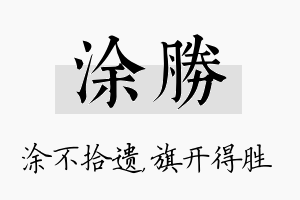 涂勝

涂不拾遗，旗开得胜